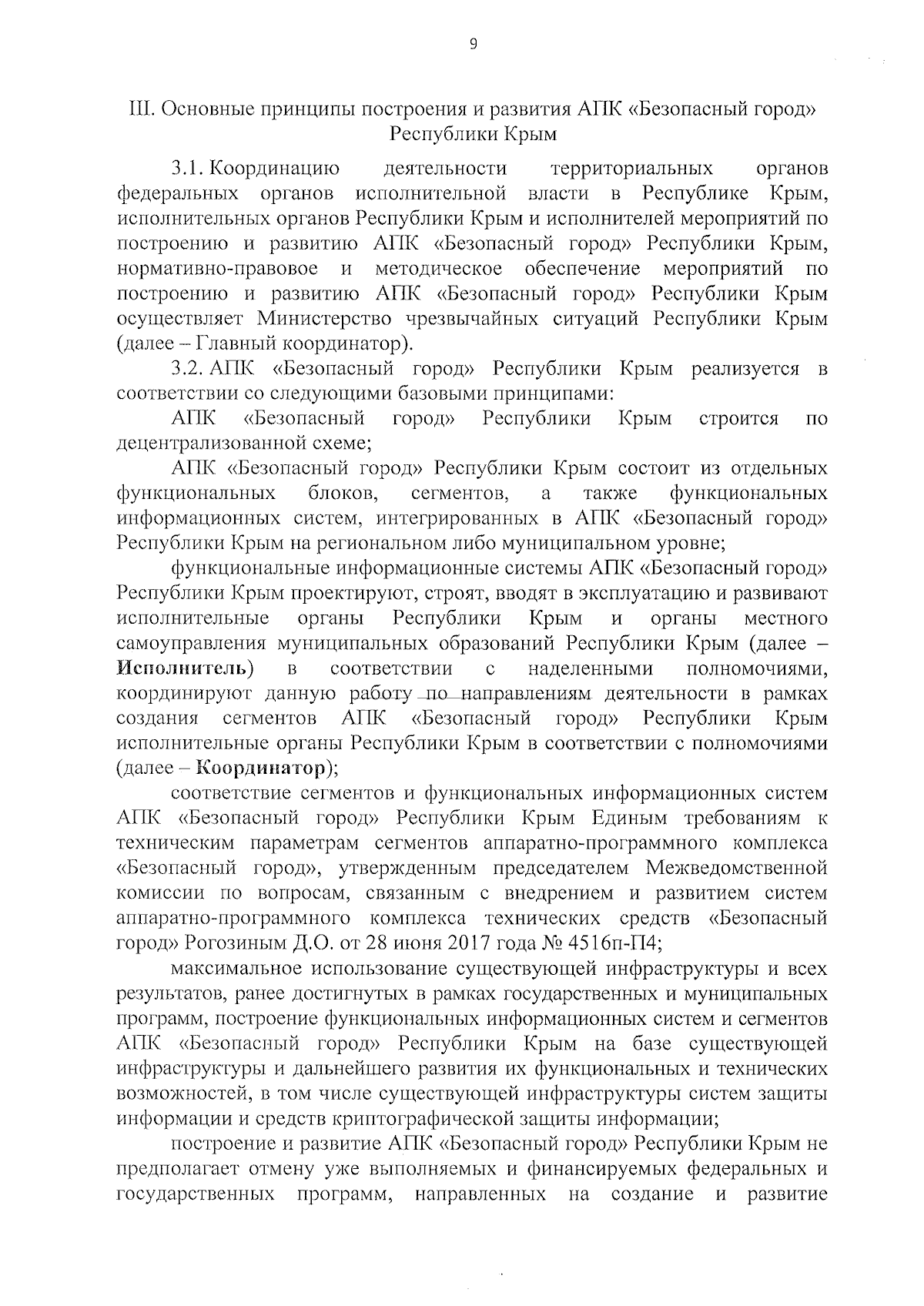 9

III. Основные принципы построения и развития АПК «Безопасный город» Республики Крым

3.1. Координацию деятельности территориальных органов федеральных органов исполнительной власти в Республике Крым, исполнительных органов Республики Крым и исполнителей мероприятий по построению и развитию АПК «Безопасный город» Республики Крым, нормативно-правовое и методическое обеспечение мероприятий по построению и развитию АПК «Безопасный город» Республики Крым осуществляет Министерство чрезвычайных ситуаций Республики Крым (далее – Главный координатор).

3.2. АПК «Безопасный город» Республики Крым реализуется в соответствии со следующими базовыми принципами:

АПК «Безопасный город» Республики Крым строится по децентрализованной схеме;

АПК «Безопасный город» Республики Крым состоит из отдельных функциональных блоков, сегментов, а также функциональных информационных систем, интегрированных в АПК «Безопасный город» Республики Крым на региональном либо муниципальном уровне;

функциональные информационные системы АПК «Безопасный город» Республики Крым проектируют, строят, вводят в эксплуатацию и развивают исполнительные органы Республики Крым и органы местного самоуправления муниципальных образований Республики Крым (далее – Исполнитель) в соответствии с наделенными полномочиями, координируют данную работу по направлениям деятельности в рамках создания сегментов АПК «Безопасный город» Республики Крым исполнительные органы Республики Крым в соответствии с полномочиями (далее – Координатор);

соответствие сегментов и функциональных информационных систем АПК «Безопасный город» Республики Крым Единым требованиям к техническим параметрам сегментов аппаратно-программного комплекса «Безопасный город», утвержденным председателем Межведомственной комиссии по вопросам, связанным с внедрением и развитием систем аппаратно-программного комплекса технических средств «Безопасный город» Рогозиным Д.О. от 28 июня 2017 года № 4516п-П4;

максимальное использование существующей инфраструктуры и всех результатов, ранее достигнутых в рамках государственных и муниципальных программ, построение функциональных информационных систем и сегментов АПК «Безопасный город» Республики Крым на базе существующей инфраструктуры и дальнейшего развития их функциональных и технических возможностей, в том числе существующей инфраструктуры систем защиты информации и средств криптографической защиты информации;

построение и развитие АПК «Безопасный город» Республики Крым не предполагает отмену уже выполняемых и финансируемых федеральных и государственных программ, направленных на создание и развитие